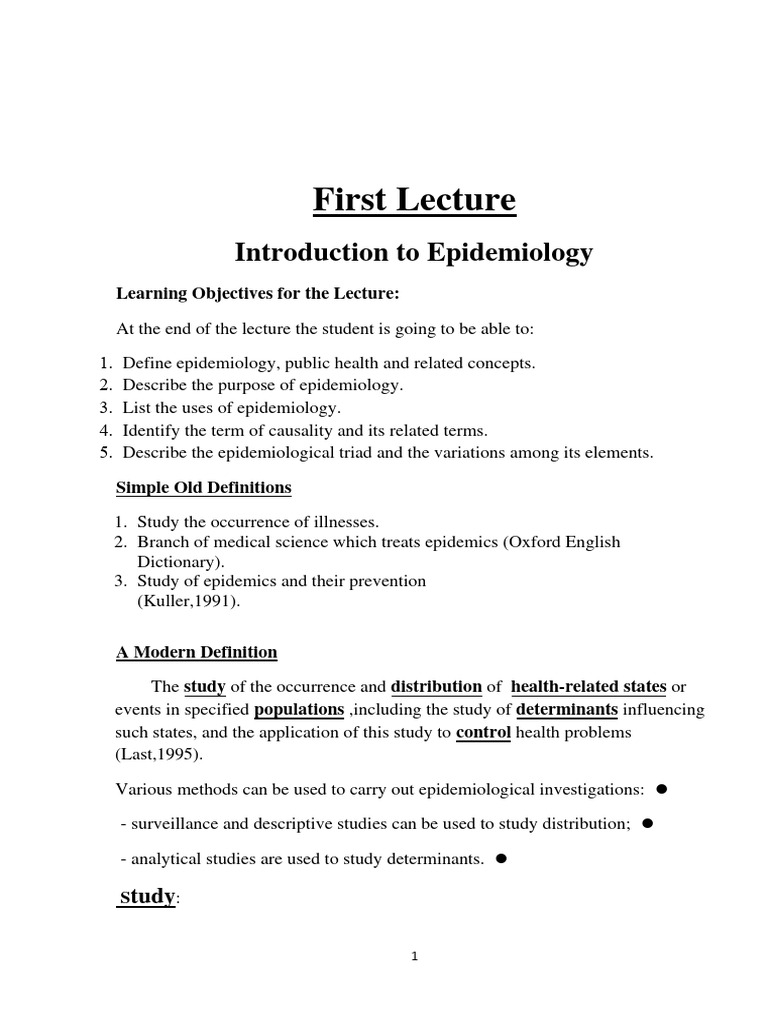 First Lecture

Introduction to Epidemiology

Learning Objectives for the Lecture:

At the end of the lecture the student is going to be able to:

1. Define epidemiology, public health and related concepts.
2. Describe the purpose of epidemiology.
3. List the uses of epidemiology.
4. Identify the term of causality and its related terms.
5. Describe the epidemiological triad and the variations among its elements.

Simple Old Definitions

1. Study the occurrence of illnesses.
2. Branch of medical science which treats epidemics (Oxford English Dictionary).
3. Study of epidemics and their prevention (Kuller,1991).

A Modern Definition

The study of the occurrence and distribution of health-related states or events in specified populations ,including the study of determinants influencing such states, and the application of this study to control health problems (Last,1995).

Various methods can be used to carry out epidemiological investigations: ●

- surveillance and descriptive studies can be used to study distribution; ●

- analytical studies are used to study determinants. ●

study:

1